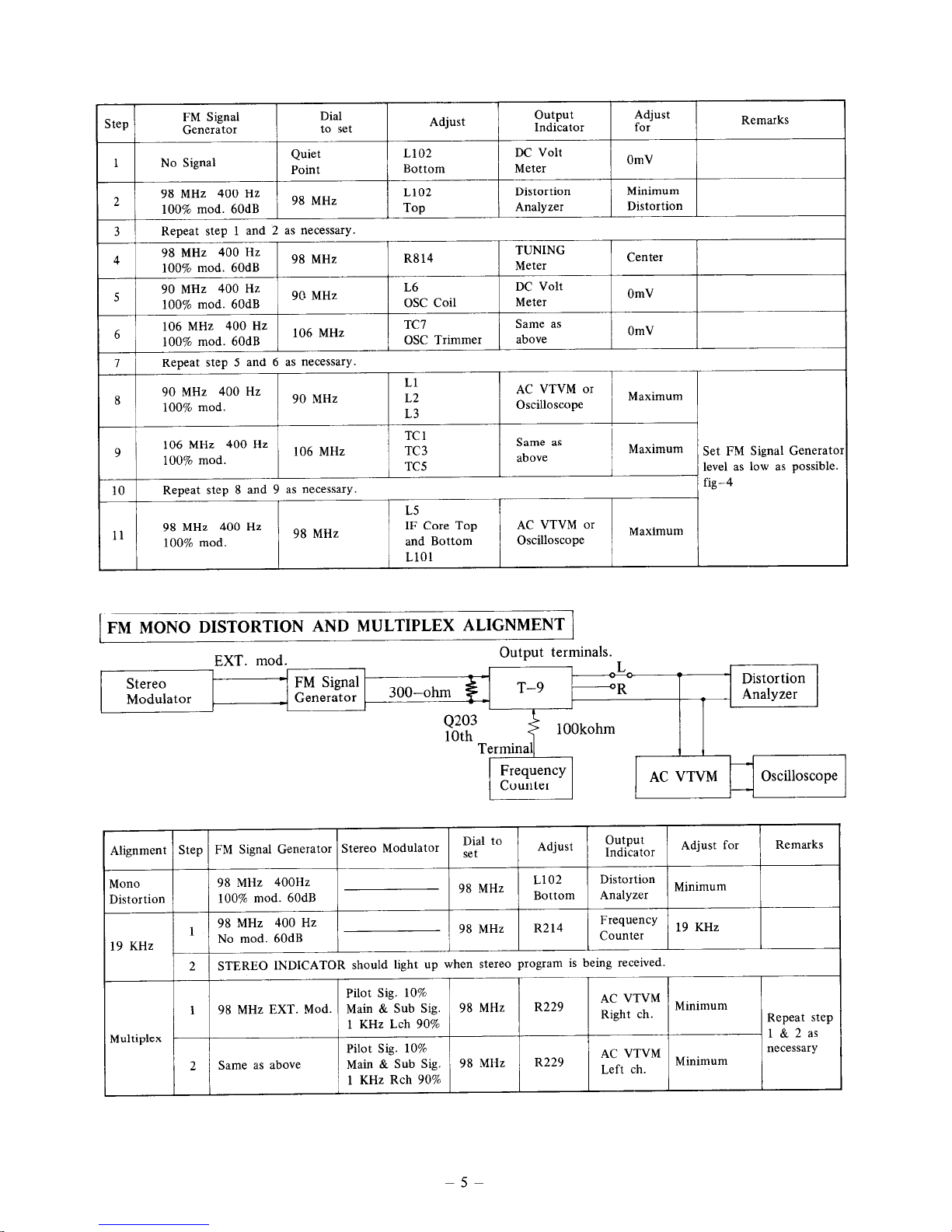 | Step | FM Signal Generator | Dial to set | Adjust | Output Indicator | Adjust for | Remarks |
|---|---|---|---|---|---|---|
| 1 | No Signal | Quiet Point | L102 Bottom | DC Volt Meter | 0mV | |
| 2 | 98 MHz 400 Hz 100% mod. 60dB | 98 MHz | L102 Top | Distortion Analyzer | Minimum Distortion | |
| 3 | Repeat step 1 and 2 as necessary. | | | | | |
| 4 | 98 MHz 400 Hz 100% mod. 60dB | 98 MHz | R814 | TUNING Meter | Center | |
| 5 | 90 MHz 400 Hz 100% mod. 60dB | 90 MHz | L6 OSC Coil | DC Volt Meter | 0mV | |
| 6 | 106 MHz 400 Hz 100% mod. 60dB | 106 MHz | TC7 OSC Trimmer | Same as above | 0mV | |
| 7 | Repeat step 5 and 6 as necessary. | | | | | |
| 8 | 90 MHz 400 Hz 100% mod. | 90 MHz | L1 L2 L3 | AC VTVM or Oscilloscope | Maximum | Set FM Signal Generator level as low as possible. fig-4 |
| 9 | 106 MHz 400 Hz 100% mod. | 106 MHz | TC1 TC3 TC5 | Same as above | Maximum | |
| 10 | Repeat step 8 and 9 as necessary. | | | | | |
| 11 | 98 MHz 400 Hz 100% mod. | 98 MHz | L5 IF Core Top and Bottom L101 | AC VTVM or Oscilloscope | Maximum | |

FM MONO DISTORTION AND MULTIPLEX ALIGNMENT

EXT. mod.
Output terminals.
Stereo Modulator
FM Signal Generator
300-ohm
T-9
L
R
Distortion Analyzer
Q203 10th Terminal
100kohm
Frequency Counter
AC VTVM
Oscilloscope

| Alignment | Step | FM Signal Generator | Stereo Modulator | Dial to set | Adjust | Output Indicator | Adjust for | Remarks |
|---|---|---|---|---|---|---|---|---|
| Mono Distortion | | 98 MHz 400Hz 100% mod. 60dB | ———— | 98 MHz | L102 Bottom | Distortion Analyzer | Minimum | |
| 19 KHz | 1 | 98 MHz 400 Hz No mod. 60dB | ———— | 98 MHz | R214 | Frequency Counter | 19 KHz | |
| | 2 | STEREO INDICATOR should light up when stereo program is being received. | | | | | | |
| Multiplex | 1 | 98 MHz EXT. Mod. | Pilot Sig. 10% Main & Sub Sig. 1 KHz Lch 90% | 98 MHz | R229 | AC VTVM Right ch. | Minimum | Repeat step 1 & 2 as necessary |
| | 2 | Same as above | Pilot Sig. 10% Main & Sub Sig. 1 KHz Rch 90% | 98 MHz | R229 | AC VTVM Left ch. | Minimum | |

– 5 –